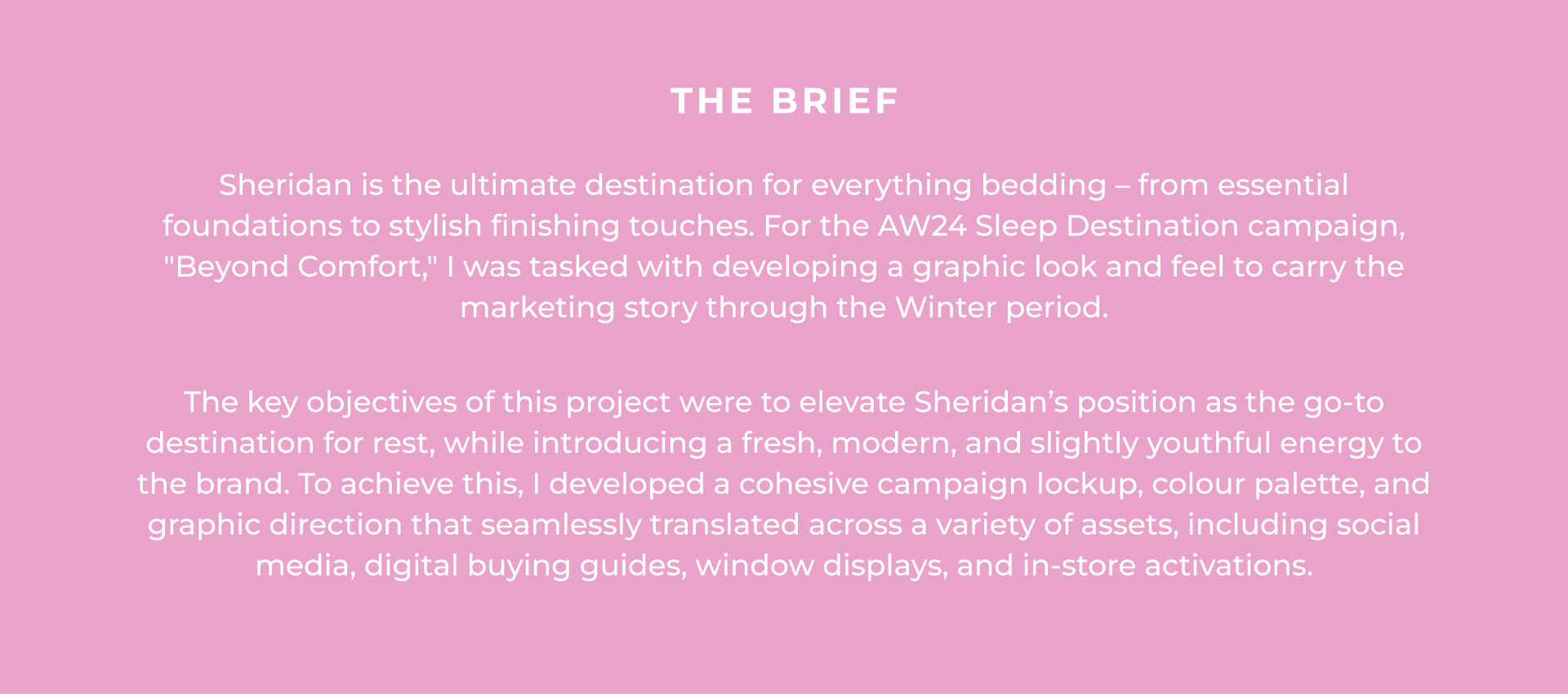 THE BRIEF

Sheridan is the ultimate destination for everything bedding – from essential foundations to stylish finishing touches. For the AW24 Sleep Destination campaign, "Beyond Comfort," I was tasked with developing a graphic look and feel to carry the marketing story through the Winter period.

The key objectives of this project were to elevate Sheridan's position as the go-to destination for rest, while introducing a fresh, modern, and slightly youthful energy to the brand. To achieve this, I developed a cohesive campaign lockup, colour palette, and graphic direction that seamlessly translated across a variety of assets, including social media, digital buying guides, window displays, and in-store activations.